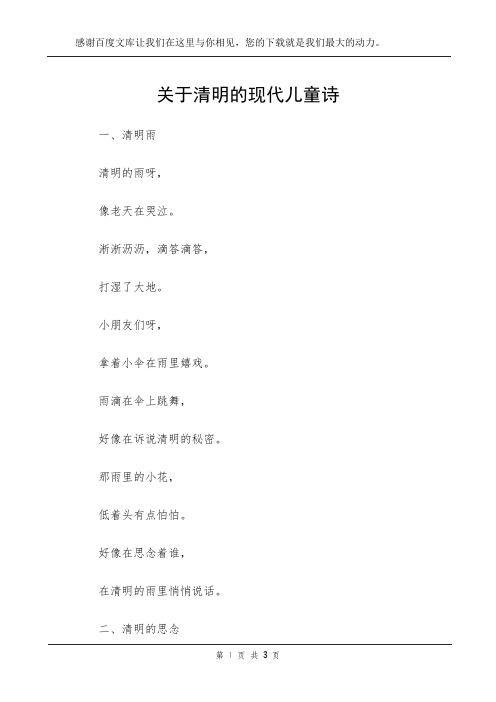 感谢百度文库让我们在这里与你相见，您的下载就是我们最大的动力。

关于清明的现代儿童诗

一、清明雨

清明的雨呀，

像老天在哭泣。

淅淅沥沥，滴答滴答，

打湿了大地。

小朋友们呀，

拿着小伞在雨里嬉戏。

雨滴在伞上跳舞，

好像在诉说清明的秘密。

那雨里的小花，

低着头有点怕怕。

好像在思念着谁，

在清明的雨里悄悄说话。

二、清明的思念

第 1 页 共 3 页